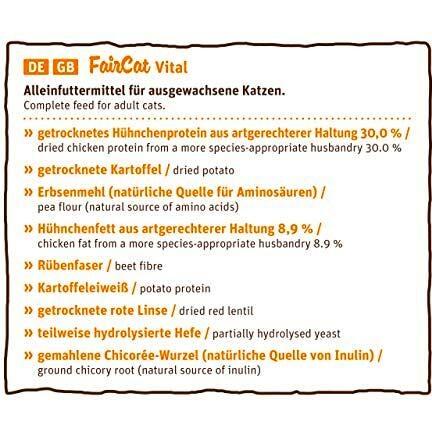 DE GB FairCat Vital

Alleinfuttermittel für ausgewachsene Katzen.
Complete feed for adult cats.

» getrocknetes Hühnchenprotein aus artgerechterer Haltung 30,0 % / dried chicken protein from a more species-appropriate husbandry 30.0 %

» getrocknete Kartoffel / dried potato

» Erbsenmehl (natürliche Quelle für Aminosäuren) / pea flour (natural source of amino acids)

» Hühnchenfett aus artgerechterer Haltung 8,9 % / chicken fat from a more species-appropriate husbandry 8.9 %

» Rübenfaser / beet fibre

» Kartoffeleiweiß / potato protein

» getrocknete rote Linse / dried red lentil

» teilweise hydrolysierte Hefe / partially hydrolysed yeast

» gemahlene Chicorée-Wurzel (natürliche Quelle von Inulin) / ground chicory root (natural source of inulin)